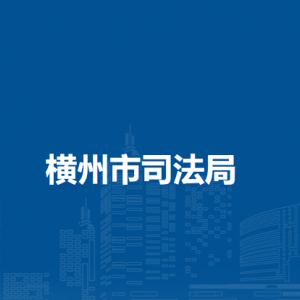 横州市司法局